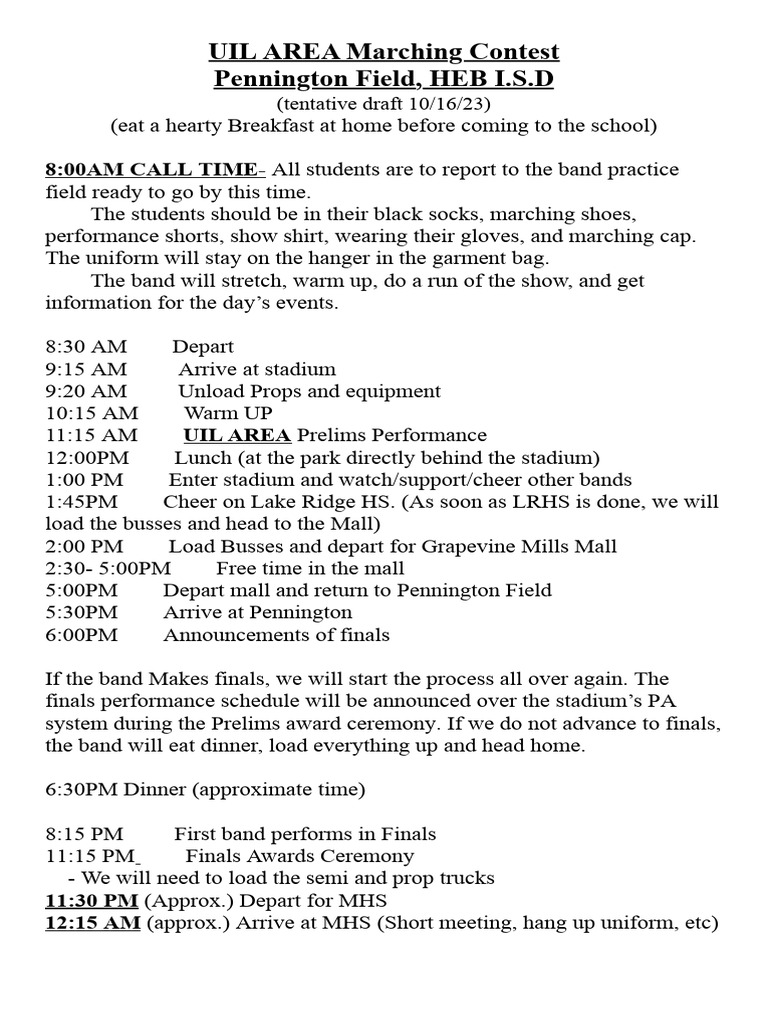 UIL AREA Marching Contest
Pennington Field, HEB I.S.D
(tentative draft 10/16/23)
(eat a hearty Breakfast at home before coming to the school)

8:00AM CALL TIME- All students are to report to the band practice field ready to go by this time.

The students should be in their black socks, marching shoes, performance shorts, show shirt, wearing their gloves, and marching cap. The uniform will stay on the hanger in the garment bag.

The band will stretch, warm up, do a run of the show, and get information for the day's events.

8:30 AM Depart
9:15 AM Arrive at stadium
9:20 AM Unload Props and equipment
10:15 AM Warm UP
11:15 AM UIL AREA Prelims Performance
12:00PM Lunch (at the park directly behind the stadium)
1:00 PM Enter stadium and watch/support/cheer other bands
1:45PM Cheer on Lake Ridge HS. (As soon as LRHS is done, we will load the busses and head to the Mall)
2:00 PM Load Busses and depart for Grapevine Mills Mall
2:30- 5:00PM Free time in the mall
5:00PM Depart mall and return to Pennington Field
5:30PM Arrive at Pennington
6:00PM Announcements of finals

If the band Makes finals, we will start the process all over again. The finals performance schedule will be announced over the stadium's PA system during the Prelims award ceremony. If we do not advance to finals, the band will eat dinner, load everything up and head home.

6:30PM Dinner (approximate time)

8:15 PM First band performs in Finals
11:15 PM_ Finals Awards Ceremony
- We will need to load the semi and prop trucks
11:30 PM (Approx.) Depart for MHS
12:15 AM (approx.) Arrive at MHS (Short meeting, hang up uniform, etc)